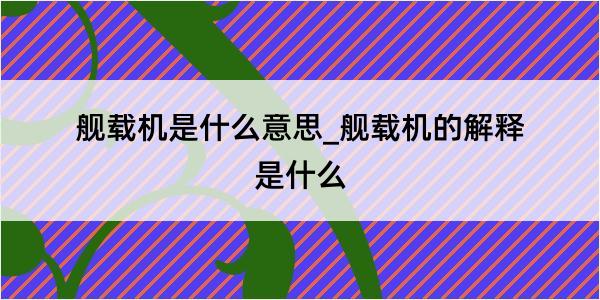 舰载机是什么意思_舰载机的解释是什么